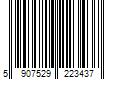 5 907529 223437